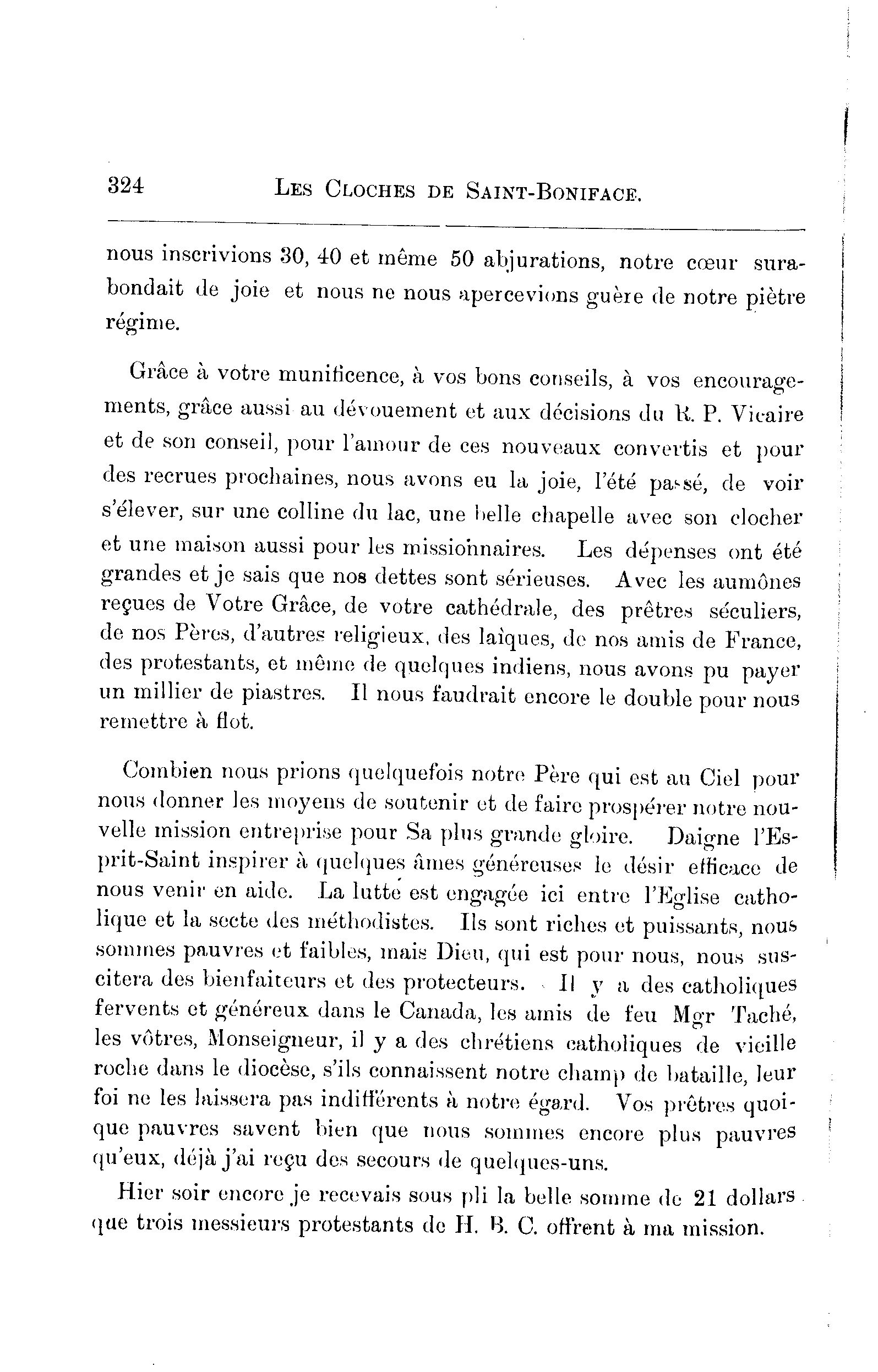 324 LES CLOCHES DE SAINT-BONIFACE.

nous inscrivions 30, 40 et même 50 abjurations, notre cœur surabondait de joie et nous ne nous apercevions guère de notre piètre régime.

Grâce à votre munificence, à vos bons conseils, à vos encouragements, grâce aussi au dévouement et aux décisions du R. P. Vicaire et de son conseil, pour l'amour de ces nouveaux convertis et pour des recrues prochaines, nous avons eu la joie, l'été passé, de voir s'élever, sur une colline du lac, une belle chapelle avec son clocher et une maison aussi pour les missionnaires. Les dépenses ont été grandes et je sais que nos dettes sont sérieuses. Avec les aumônes reçues de Votre Grâce, de votre cathédrale, des prêtres séculiers, de nos Pères, d'autres religieux, des laïques, de nos amis de France, des protestants, et même de quelques indiens, nous avons pu payer un millier de piastres. Il nous faudrait encore le double pour nous remettre à flot.

Combien nous prions quelquefois notre Père qui est au Ciel pour nous donner les moyens de soutenir et de faire prospérer notre nouvelle mission entreprise pour Sa plus grande gloire. Daigne l'Esprit-Saint inspirer à quelques âmes généreuses le désir efficace de nous venir en aide. La lutte est engagée ici entre l'Eglise catholique et la secte des méthodistes. Ils sont riches et puissants, nous sommes pauvres et faibles, mais Dieu, qui est pour nous, nous suscitera des bienfaiteurs et des protecteurs. Il y a des catholiques fervents et généreux dans le Canada, les amis de feu Mgr Taché, les vôtres, Monseigneur, il y a des chrétiens catholiques de vieille roche dans le diocèse, s'ils connaissent notre champ de bataille, leur foi ne les laissera pas indifférents à notre égard. Vos prêtres quoique pauvres savent bien que nous sommes encore plus pauvres qu'eux, déjà j'ai reçu des secours de quelques-uns.

Hier soir encore je recevais sous pli la belle somme de 21 dollars que trois messieurs protestants de H. B. C. offrent à ma mission.